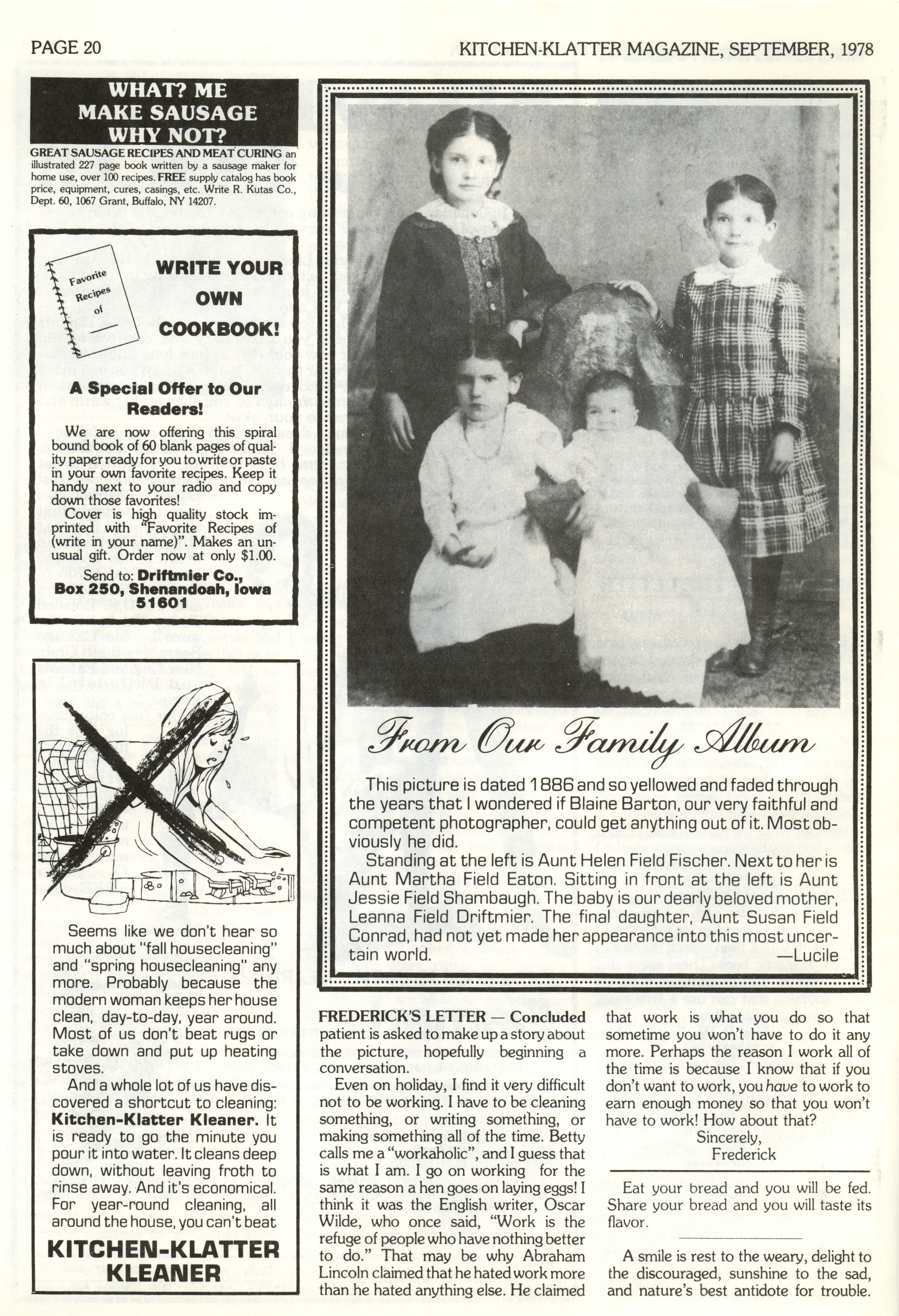 PAGE 20

KITCHEN-KLATTER MAGAZINE, SEPTEMBER, 1978

WHAT? ME MAKE SAUSAGE WHY NOT?

GREAT SAUSAGE RECIPES AND MEAT CURING an illustrated 227 page book written by a sausage maker for home use, over 100 recipes. FREE supply catalog has book price, equipment, cures, casings, etc. Write R. Kutas Co., Dept. 60, 1067 Grant, Buffalo, NY 14207.

Favorite Recipes of

WRITE YOUR OWN COOKBOOK!

A Special Offer to Our Readers!

We are now offering this spiral bound book of 60 blank pages of quality paper ready for you to write or paste in your own favorite recipes. Keep it handy next to your radio and copy down those favorites!

Cover is high quality stock imprinted with "Favorite Recipes of (write in your name)". Makes an unusual gift. Order now at only $1.00.

Send to: Driftmier Co., Box 250, Shenandoah, Iowa 51601

Seems like we don't hear so much about "fall housecleaning" and "spring housecleaning" any more. Probably because the modern woman keeps her house clean, day-to-day, year around. Most of us don't beat rugs or take down and put up heating stoves.

And a whole lot of us have discovered a shortcut to cleaning: Kitchen-Klatter Kleaner. It is ready to go the minute you pour it into water. It cleans deep down, without leaving froth to rinse away. And it's economical. For year-round cleaning, all around the house, you can't beat

KITCHEN-KLATTER KLEANER

From Our Family Album

This picture is dated 1886 and so yellowed and faded through the years that I wondered if Blaine Barton, our very faithful and competent photographer, could get anything out of it. Most obviously he did.

Standing at the left is Aunt Helen Field Fischer. Next to her is Aunt Martha Field Eaton. Sitting in front at the left is Aunt Jessie Field Shambaugh. The baby is our dearly beloved mother, Leanna Field Driftmier. The final daughter, Aunt Susan Field Conrad, had not yet made her appearance into this most uncertain world.

—Lucile

FREDERICK'S LETTER — Concluded

patient is asked to make up a story about the picture, hopefully beginning a conversation.

Even on holiday, I find it very difficult not to be working. I have to be cleaning something, or writing something, or making something all of the time. Betty calls me a "workaholic", and I guess that is what I am. I go on working for the same reason a hen goes on laying eggs! I think it was the English writer, Oscar Wilde, who once said, "Work is the refuge of people who have nothing better to do." That may be why Abraham Lincoln claimed that he hated work more than he hated anything else. He claimed that work is what you do so that sometime you won't have to do it any more. Perhaps the reason I work all of the time is because I know that if you don't want to work, you have to work to earn enough money so that you won't have to work! How about that?

Sincerely,
Frederick

Eat your bread and you will be fed. Share your bread and you will taste its flavor.

A smile is rest to the weary, delight to the discouraged, sunshine to the sad, and nature's best antidote for trouble.